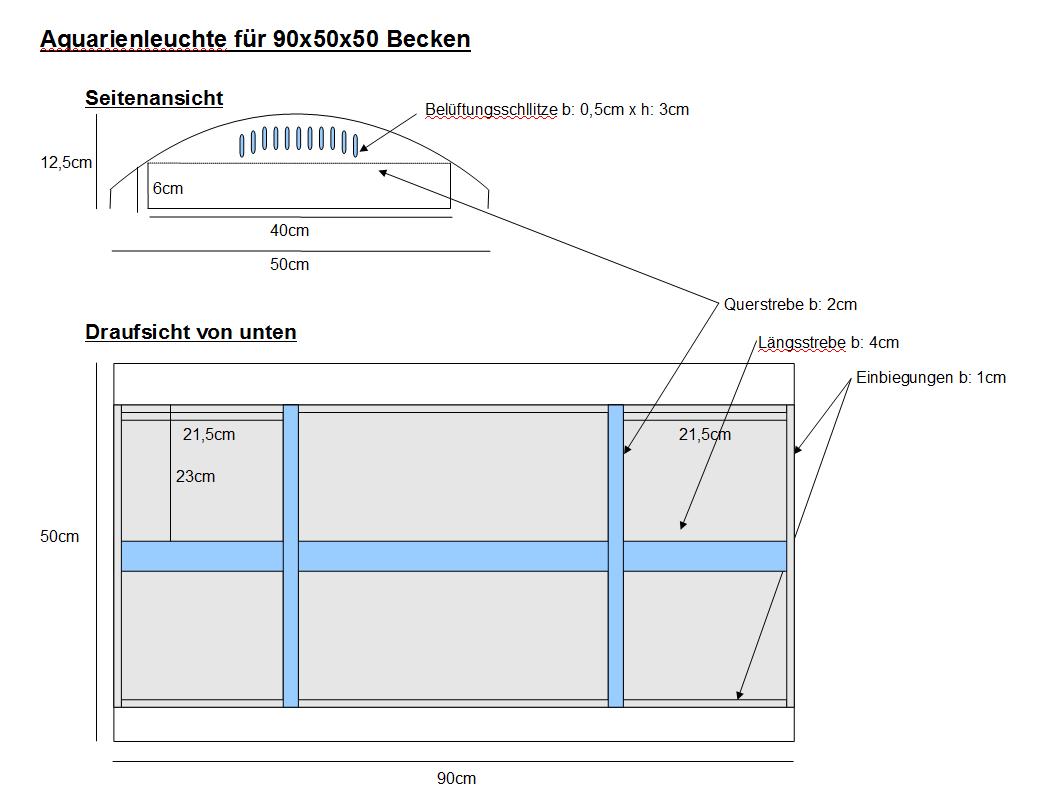 Aquarienleuchte für 90x50x50 Becken

Seitenansicht

Belüftungsschllitze b: 0,5cm x h: 3cm

12,5cm

6cm

40cm

50cm

Querstrebe b: 2cm

Draufsicht von unten

Längsstrebe b: 4cm

Einbiegungen b: 1cm

21,5cm

21,5cm

23cm

50cm

90cm